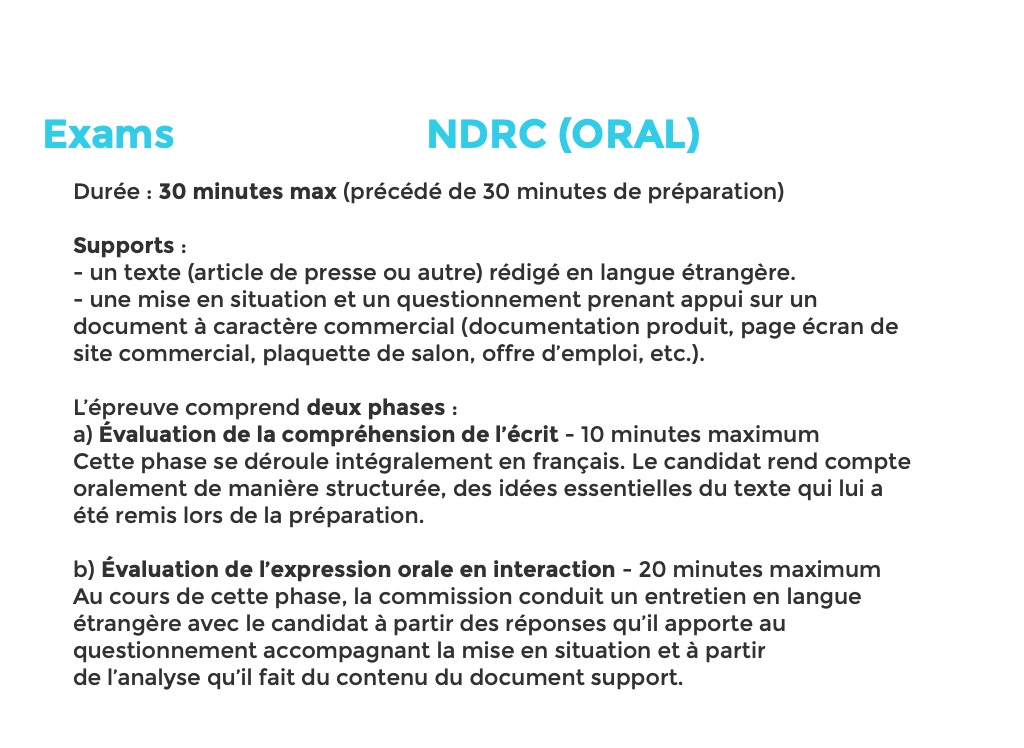 Exams NDRC (ORAL)

Durée : 30 minutes max (précédé de 30 minutes de préparation)

Supports :
- un texte (article de presse ou autre) rédigé en langue étrangère.
- une mise en situation et un questionnement prenant appui sur un document à caractère commercial (documentation produit, page écran de site commercial, plaquette de salon, offre d'emploi, etc.).

L'épreuve comprend deux phases :
a) Évaluation de la compréhension de l'écrit - 10 minutes maximum
Cette phase se déroule intégralement en français. Le candidat rend compte oralement de manière structurée, des idées essentielles du texte qui lui a été remis lors de la préparation.

b) Évaluation de l'expression orale en interaction - 20 minutes maximum
Au cours de cette phase, la commission conduit un entretien en langue étrangère avec le candidat à partir des réponses qu'il apporte au questionnement accompagnant la mise en situation et à partir de l'analyse qu'il fait du contenu du document support.